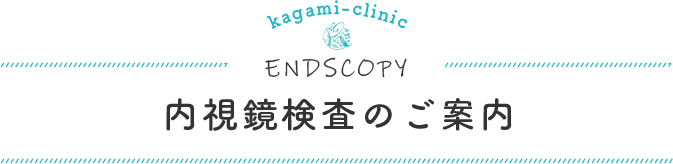 kagami-clinic

ENDSCOPY

内視鏡検査のご案内